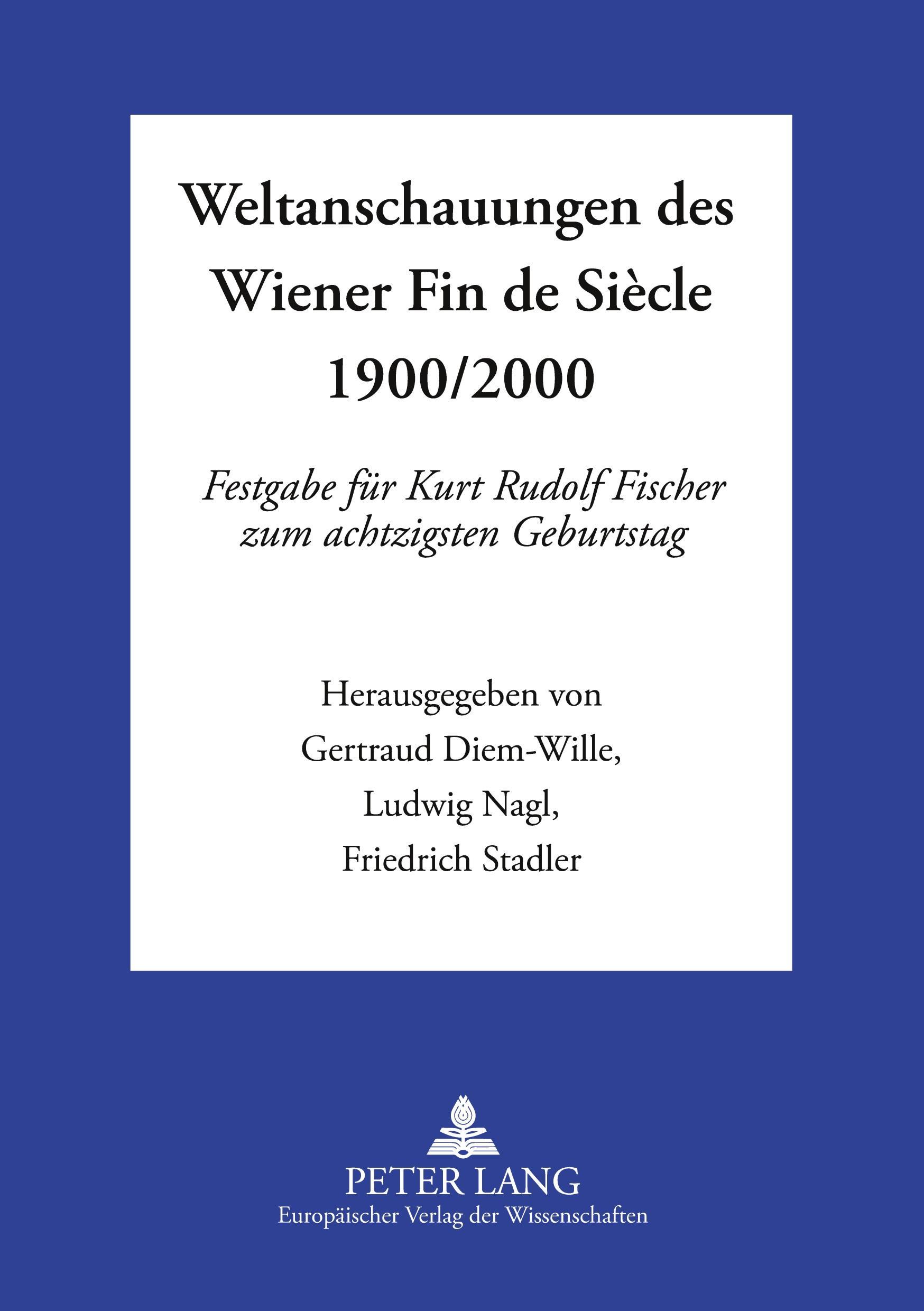 Weltanschauungen des
Wiener Fin de Siècle
1900/2000

Festgabe für Kurt Rudolf Fischer
zum achtzigsten Geburtstag

Herausgegeben von
Gertraud Diem-Wille,
Ludwig Nagl,
Friedrich Stadler

PETER LANG
Europäischer Verlag der Wissenschaften